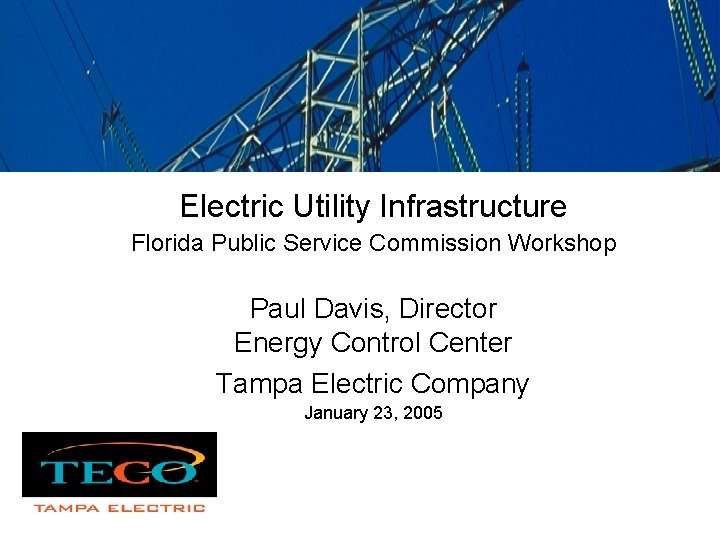 Electric Utility Infrastructure
Florida Public Service Commission Workshop

Paul Davis, Director
Energy Control Center

Tampa Electric Company

January 23, 2005

TECO

TAMPA ELECTRIC